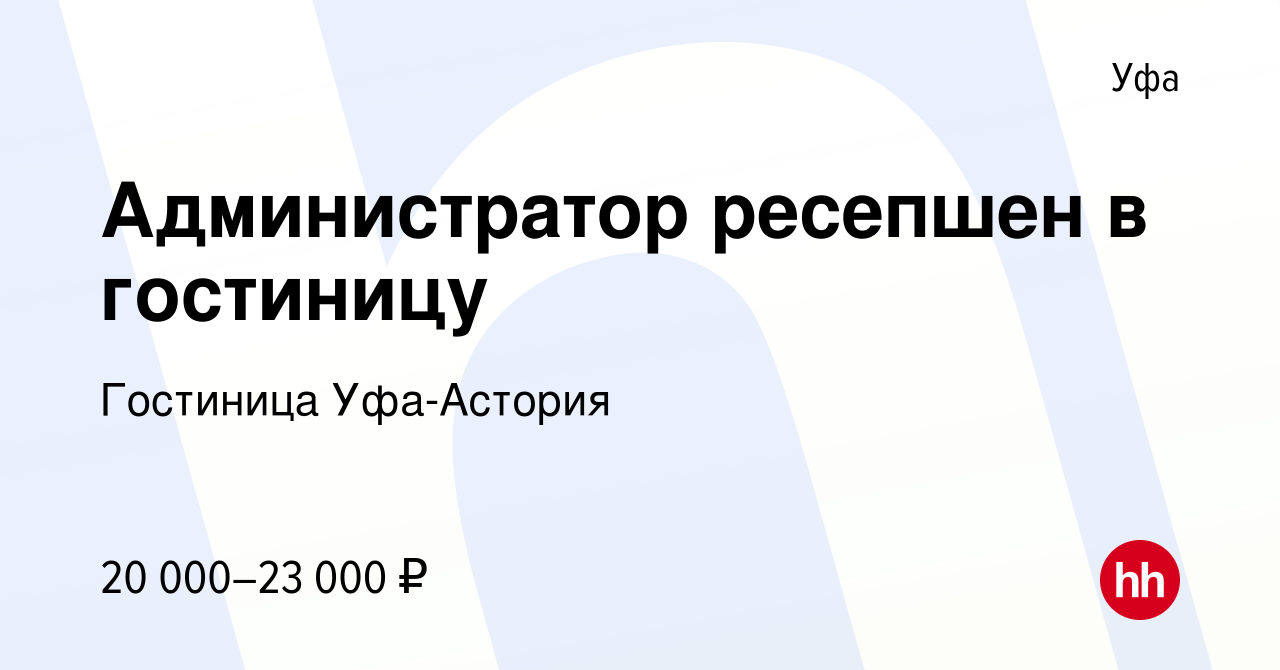 Уфа

Администратор ресепшен в гостиницу

Гостиница Уфа-Астория

20 000–23 000 ₽

hh